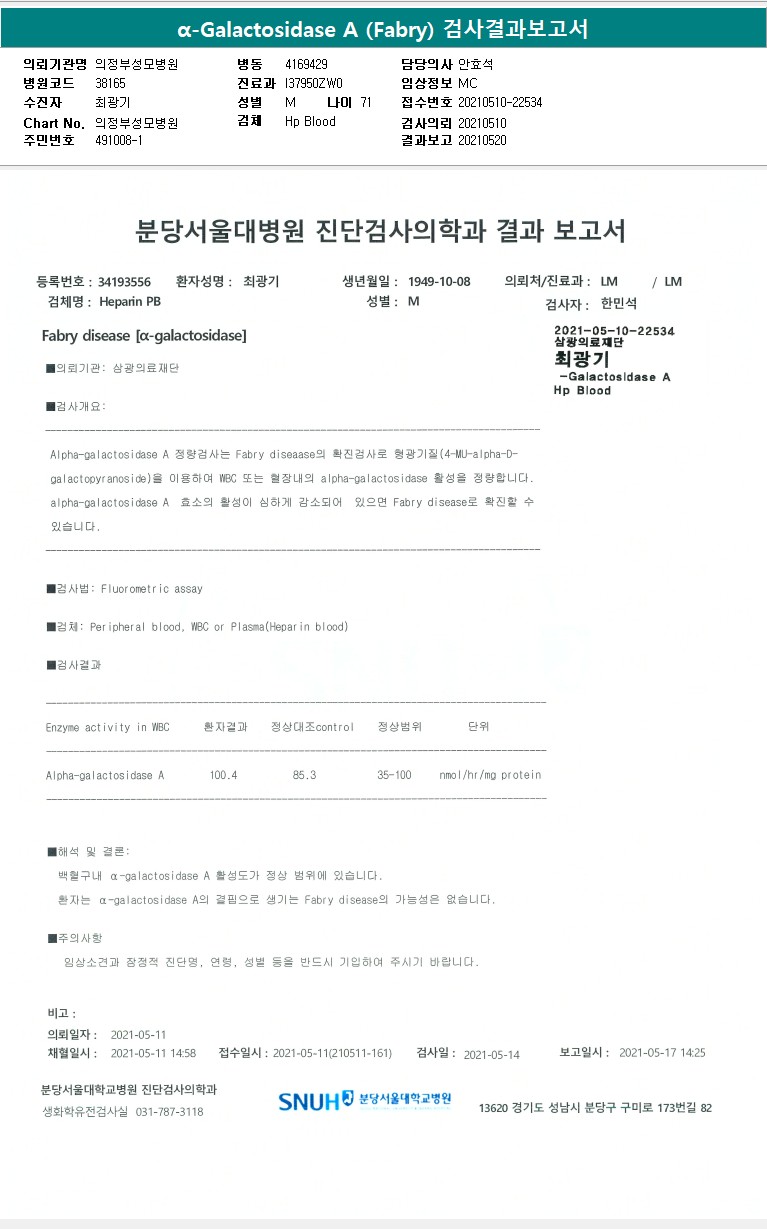 α-Galactosidase A (Fabry) 검사결과보고서

의뢰기관명 의정부성모병원
병원코드 38165
수진자 최광기
Chart No. 의정부성모병원
주민번호 491008-1

병동 4169429
진료과 I37950ZW0
성별 M 나이 71
검체 Hp Blood

담당의사 안효석
임상정보 MC
접수번호 20210510-22534
검사의뢰 20210510
결과보고 20210520

분당서울대병원 진단검사의학과 결과 보고서

등록번호 : 34193556 환자성명 : 최광기 생년월일 : 1949-10-08 의뢰처/진료과 : LM / LM
검체명 : Heparin PB 성별 : M 검사자 : 한민석

Fabry disease [α-galactosidase]

2021-05-10-22534
삼광의료재단
최광기
-Galactosidase A
Hp Blood

■의뢰기관: 삼광의료재단

■검사개요:

Alpha-galactosidase A 정량검사는 Fabry diseaase의 확진검사로 형광기질(4-MU-alpha-D-galactopyranoside)을 이용하여 WBC 또는 혈장내의 alpha-galactosidase 활성을 정량합니다. alpha-galactosidase A 효소의 활성이 심하게 감소되어 있으면 Fabry disease로 확진할 수 있습니다.

■검사법: Fluorometric assay

■검체: Peripheral blood, WBC or Plasma(Heparin blood)

■검사결과

| Enzyme activity in WBC | 환자결과 | 정상대조control | 정상범위 | 단위 |
|---|---|---|---|---|
| Alpha-galactosidase A | 100.4 | 85.3 | 35-100 | nmol/hr/mg protein |

■해석 및 결론:
백혈구내 α-galactosidase A 활성도가 정상 범위에 있습니다.
환자는 α-galactosidase A의 결핍으로 생기는 Fabry disease의 가능성은 없습니다.

■주의사항
임상소견과 잠정적 진단명, 연령, 성별 등을 반드시 기입하여 주시기 바랍니다.

비고 :
의뢰일자 : 2021-05-11
채혈일시 : 2021-05-11 14:58 접수일시 : 2021-05-11(210511-161) 검사일 : 2021-05-14 보고일시 : 2021-05-17 14:25

분당서울대학교병원 진단검사의학과
생화학유전검사실 031-787-3118
SNUH 분당서울대학교병원
13620 경기도 성남시 분당구 구미로 173번길 82